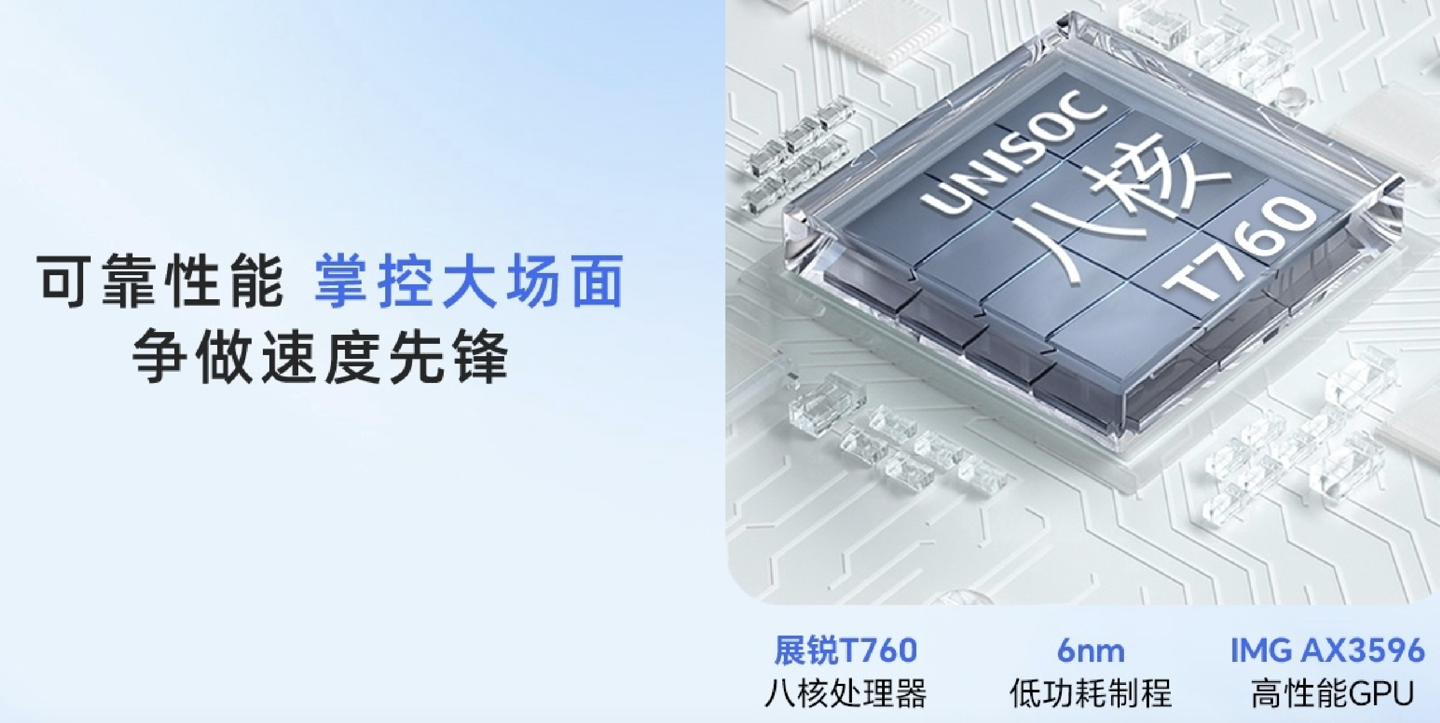 可靠性能 掌控大场面
争做速度先锋

UNISOC
八核
T760

展锐T760
八核处理器

6nm
低功耗制程

IMG AX3596
高性能GPU